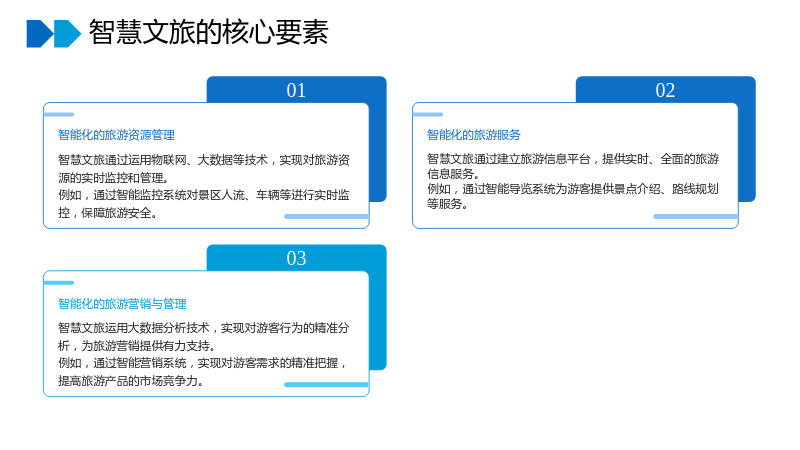 智慧文旅的核心要素

01

智能化的旅游资源管理

智慧文旅通过运用物联网、大数据等技术，实现对旅游资源的实时监控和管理。

例如，通过智能监控系统对景区人流、车辆等进行实时监控，保障旅游安全。

02

智能化的旅游服务

智慧文旅通过建立旅游信息平台，提供实时、全面的旅游信息服务。

例如，通过智能导览系统为游客提供景点介绍、路线规划等服务。

03

智能化的旅游营销与管理

智慧文旅运用大数据分析技术，实现对游客行为的精准分析，为旅游营销提供有力支持。

例如，通过智能营销系统，实现对游客需求的精准把握，提高旅游产品的市场竞争力。